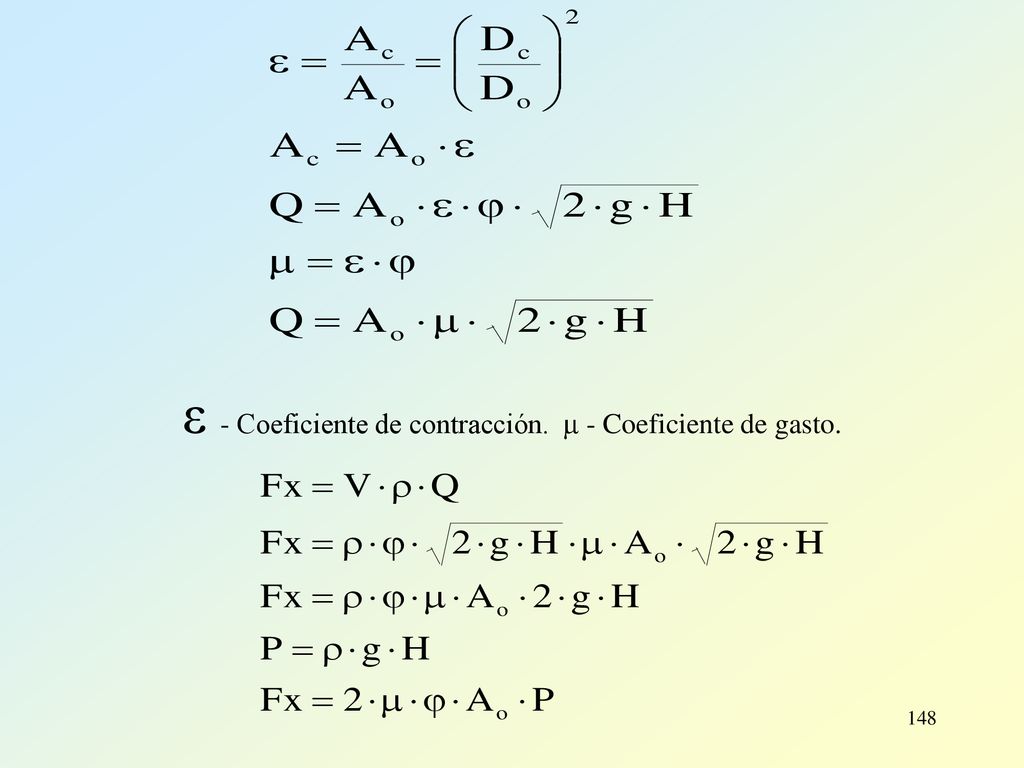 $\varepsilon = \frac{A_c}{A_o} = \left(\frac{D_c}{D_o}\right)^2$

$A_c = A_o \cdot \varepsilon$

$Q = A_o \cdot \varepsilon \cdot \varphi \cdot \sqrt{2 \cdot g \cdot H}$

$\mu = \varepsilon \cdot \varphi$

$Q = A_o \cdot \mu \cdot \sqrt{2 \cdot g \cdot H}$

$\varepsilon$ - Coeficiente de contracción. $\mu$ - Coeficiente de gasto.

$Fx = V \cdot \rho \cdot Q$

$Fx = \rho \cdot \varphi \cdot \sqrt{2 \cdot g \cdot H} \cdot \mu \cdot A_o \cdot \sqrt{2 \cdot g \cdot H}$

$Fx = \rho \cdot \varphi \cdot \mu \cdot A_o \cdot 2 \cdot g \cdot H$

$P = \rho \cdot g \cdot H$

$Fx = 2 \cdot \mu \cdot \varphi \cdot A_o \cdot P$

148